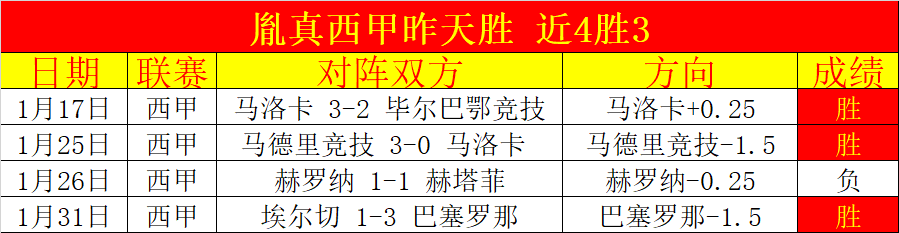 胤真西甲昨天胜 近4胜3

| 日期 | 联赛 | 对阵双方 | 方向 | 成绩 |
|---|---|---|---|---|
| 1月17日 | 西甲 | 马洛卡 3-2 毕尔巴鄂竞技 | 马洛卡+0.25 | 胜 |
| 1月25日 | 西甲 | 马德里竞技 3-0 马洛卡 | 马德里竞技-1.5 | 胜 |
| 1月26日 | 西甲 | 赫罗纳 1-1 赫塔菲 | 赫罗纳-0.25 | 负 |
| 1月31日 | 西甲 | 埃尔切 1-3 巴塞罗那 | 巴塞罗那-1.5 | 胜 |